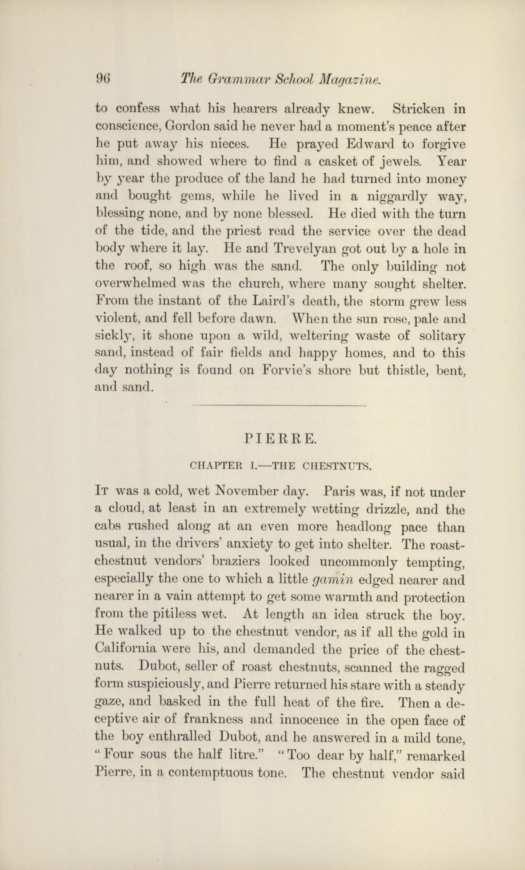 96 The Grammar School Magazine.

to confess what his hearers already knew. Stricken in conscience, Gordon said he never had a moment's peace after he put away his nieces. He prayed Edward to forgive him, and showed where to find a casket of jewels. Year by year the produce of the land he had turned into money and bought gems, while he lived in a niggardly way, blessing none, and by none blessed. He died with the turn of the tide, and the priest read the service over the dead body where it lay. He and Trevelyan got out by a hole in the roof, so high was the sand. The only building not overwhelmed was the church, where many sought shelter. From the instant of the Laird's death, the storm grew less violent, and fell before dawn. When the sun rose, pale and sickly, it shone upon a wild, weltering waste of solitary sand, instead of fair fields and happy homes, and to this day nothing is found on Forvie's shore but thistle, bent, and sand.

PIERRE.

CHAPTER I.—THE CHESTNUTS.

It was a cold, wet November day. Paris was, if not under a cloud, at least in an extremely wetting drizzle, and the cabs rushed along at an even more headlong pace than usual, in the drivers' anxiety to get into shelter. The roast-chestnut vendors' braziers looked uncommonly tempting, especially the one to which a little gamin edged nearer and nearer in a vain attempt to get some warmth and protection from the pitiless wet. At length an idea struck the boy. He walked up to the chestnut vendor, as if all the gold in California were his, and demanded the price of the chestnuts. Dubot, seller of roast chestnuts, scanned the ragged form suspiciously, and Pierre returned his stare with a steady gaze, and basked in the full heat of the fire. Then a deceptive air of frankness and innocence in the open face of the boy enthralled Dubot, and he answered in a mild tone, "Four sous the half litre." "Too dear by half," remarked Pierre, in a contemptuous tone. The chestnut vendor said